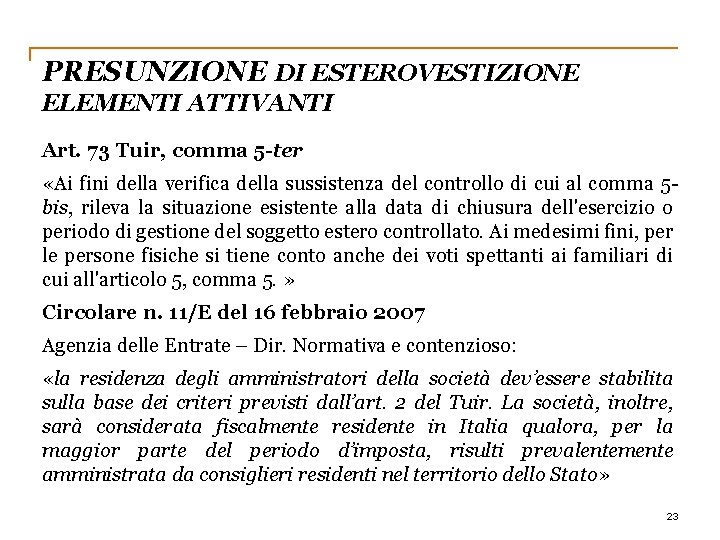 PRESUNZIONE DI ESTEROVESTIZIONE ELEMENTI ATTIVANTI

Art. 73 Tuir, comma 5-ter

«Ai fini della verifica della sussistenza del controllo di cui al comma 5-bis, rileva la situazione esistente alla data di chiusura dell'esercizio o periodo di gestione del soggetto estero controllato. Ai medesimi fini, per le persone fisiche si tiene conto anche dei voti spettanti ai familiari di cui all'articolo 5, comma 5. »

Circolare n. 11/E del 16 febbraio 2007

Agenzia delle Entrate – Dir. Normativa e contenzioso:

«la residenza degli amministratori della società dev'essere stabilita sulla base dei criteri previsti dall'art. 2 del Tuir. La società, inoltre, sarà considerata fiscalmente residente in Italia qualora, per la maggior parte del periodo d'imposta, risulti prevalentemente amministrata da consiglieri residenti nel territorio dello Stato»

23